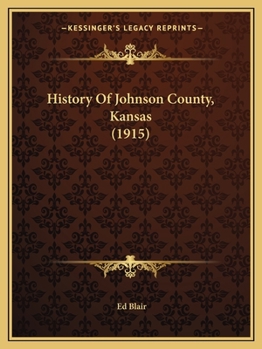 —KESSINGER'S LEGACY REPRINTS—

History Of Johnson County, Kansas (1915)

Ed Blair